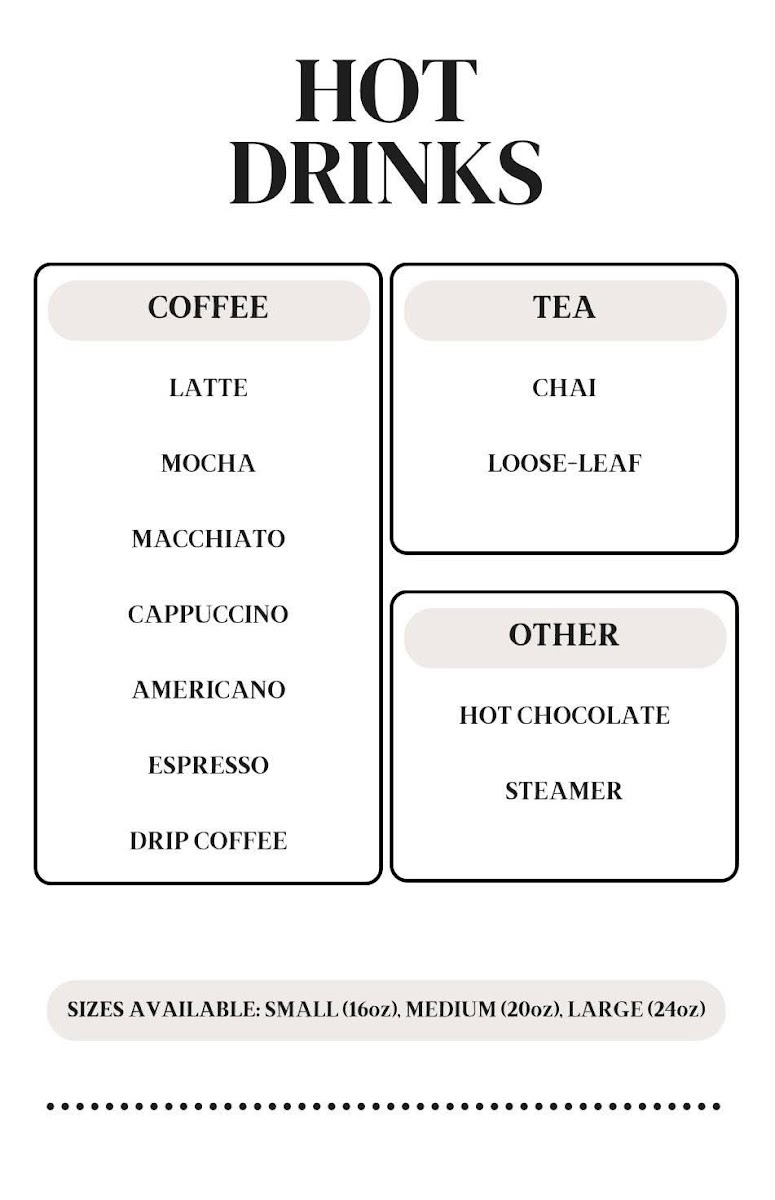 HOT DRINKS

COFFEE

LATTE

MOCHA

MACCHIATO

CAPPUCCINO

AMERICANO

ESPRESSO

DRIP COFFEE

TEA

CHAI

LOOSE-LEAF

OTHER

HOT CHOCOLATE

STEAMER

SIZES AVAILABLE: SMALL (16oz), MEDIUM (20oz), LARGE (24oz)